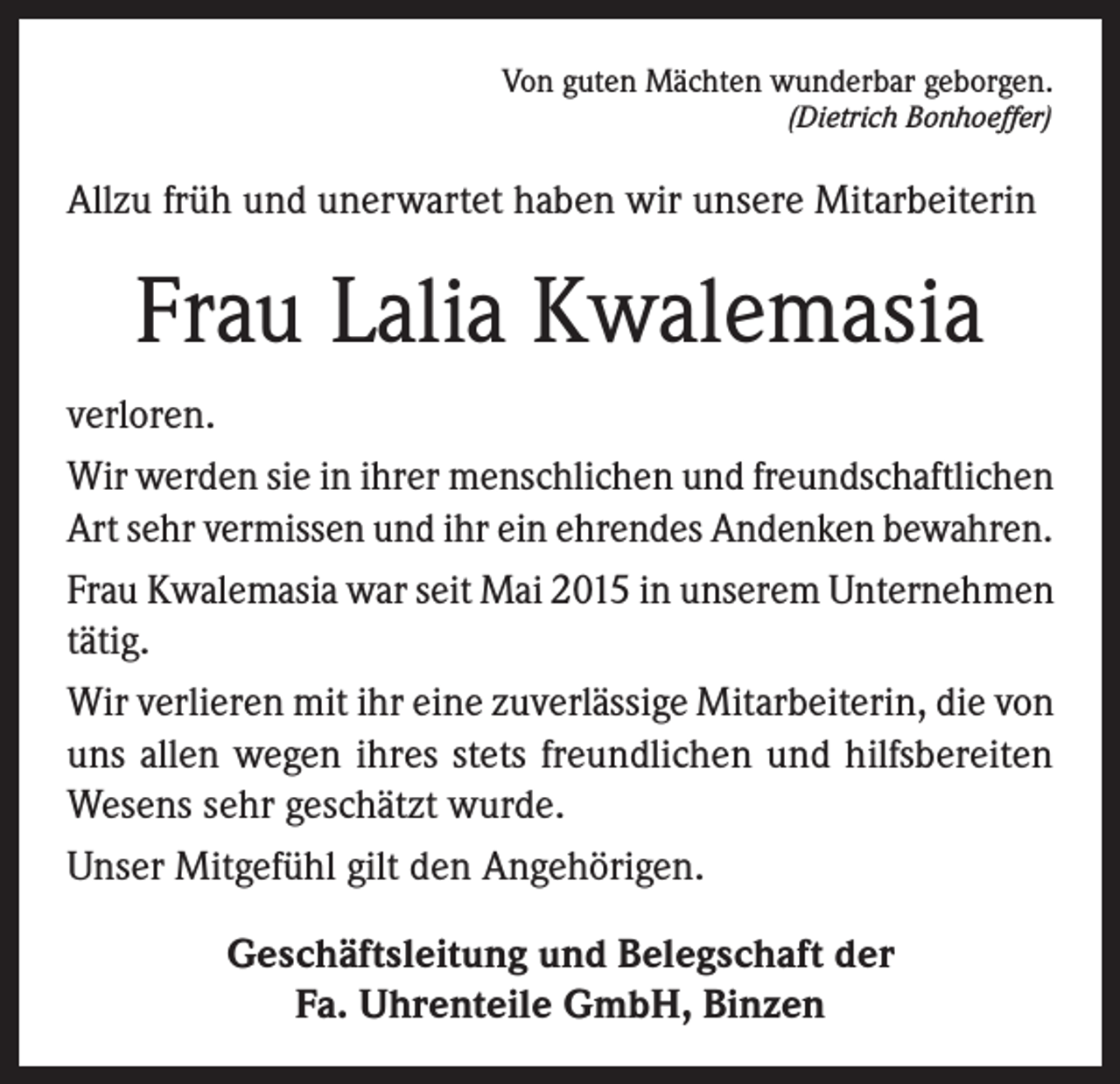 Von guten Mächten wunderbar geborgen.
(Dietrich Bonhoeffer)

Allzu früh und unerwartet haben wir unsere Mitarbeiterin

Frau Lalia Kwalemasia

verloren.

Wir werden sie in ihrer menschlichen und freundschaftlichen Art sehr vermissen und ihr ein ehrendes Andenken bewahren.

Frau Kwalemasia war seit Mai 2015 in unserem Unternehmen tätig.

Wir verlieren mit ihr eine zuverlässige Mitarbeiterin, die von uns allen wegen ihres stets freundlichen und hilfsbereiten Wesens sehr geschätzt wurde.

Unser Mitgefühl gilt den Angehörigen.

Geschäftsleitung und Belegschaft der
Fa. Uhrenteile GmbH, Binzen